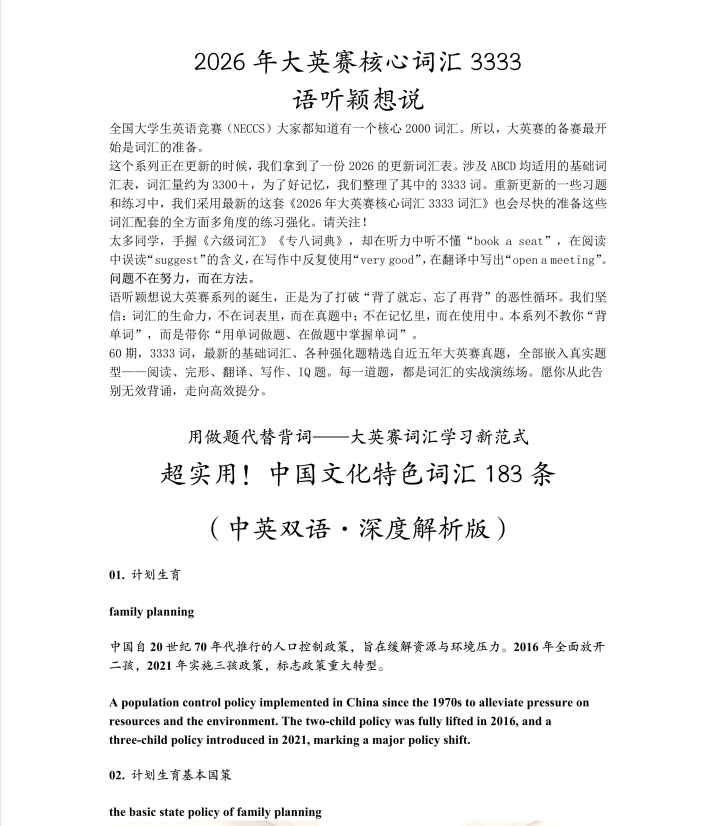 2026 年大英赛核心词汇 3333

语听颖想说

全国大学生英语竞赛（NECCS）大家都知道有一个核心 2000 词汇。所以，大英赛的备赛最开始是词汇的准备。

这个系列正在更新的时候，我们拿到了一份 2026 的更新词汇表。涉及 ABCD 均适用的基础词汇表，词汇量约为 3300＋，为了好记忆，我们整理了其中的 3333 词。重新更新的一些习题和练习中，我们采用最新的这套《2026 年大英赛核心词汇 3333 词汇》也会尽快的准备这些词汇配套的全方面多角度的练习强化。请关注！

太多同学，手握《六级词汇》《专八词典》，却在听力中听不懂“book a seat”，在阅读中误读“suggest”的含义，在写作中反复使用“very good”，在翻译中写出“open a meeting”。问题不在努力，而在方法。

语听颖想说大英赛系列的诞生，正是为了打破“背了就忘、忘了再背”的恶性循环。我们坚信：词汇的生命力，不在词表里，而在真题中；不在记忆里，而在使用中。本系列不教你“背单词”，而是带你“用单词做题、在做题中掌握单词”。

60 期，3333 词，最新的基础词汇、各种强化题精选自近五年大英赛真题，全部嵌入真实题型——阅读、完形、翻译、写作、IQ 题。每一道题，都是词汇的实战演练场。愿你从此告别无效背诵，走向高效提分。

用做题代替背词——大英赛词汇学习新范式

超实用！中国文化特色词汇 183 条

（中英双语·深度解析版）

01. 计划生育

family planning

中国自 20 世纪 70 年代推行的人口控制政策，旨在缓解资源与环境压力。2016 年全面放开二孩，2021 年实施三孩政策，标志政策重大转型。

A population control policy implemented in China since the 1970s to alleviate pressure on resources and the environment. The two-child policy was fully lifted in 2016, and a three-child policy introduced in 2021, marking a major policy shift.

02. 计划生育基本国策

the basic state policy of family planning